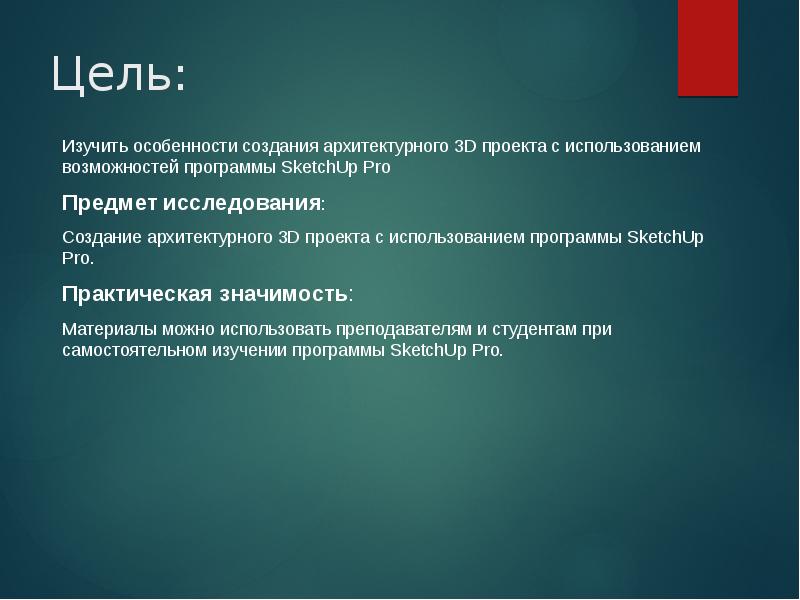 Цель:

Изучить особенности создания архитектурного 3D проекта с использованием возможностей программы SketchUp Pro

Предмет исследования:

Создание архитектурного 3D проекта с использованием программы SketchUp Pro.

Практическая значимость:

Материалы можно использовать преподавателям и студентам при самостоятельном изучении программы SketchUp Pro.